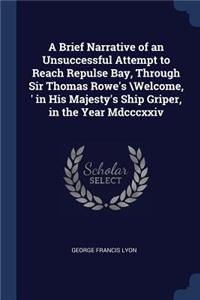 A Brief Narrative of an Unsuccessful Attempt to Reach Repulse Bay, Through Sir Thomas Rowe's \Welcome, ' in His Majesty's Ship Griper, in the Year Mdcccxxiv

Scholar SELECT

GEORGE FRANCIS LYON